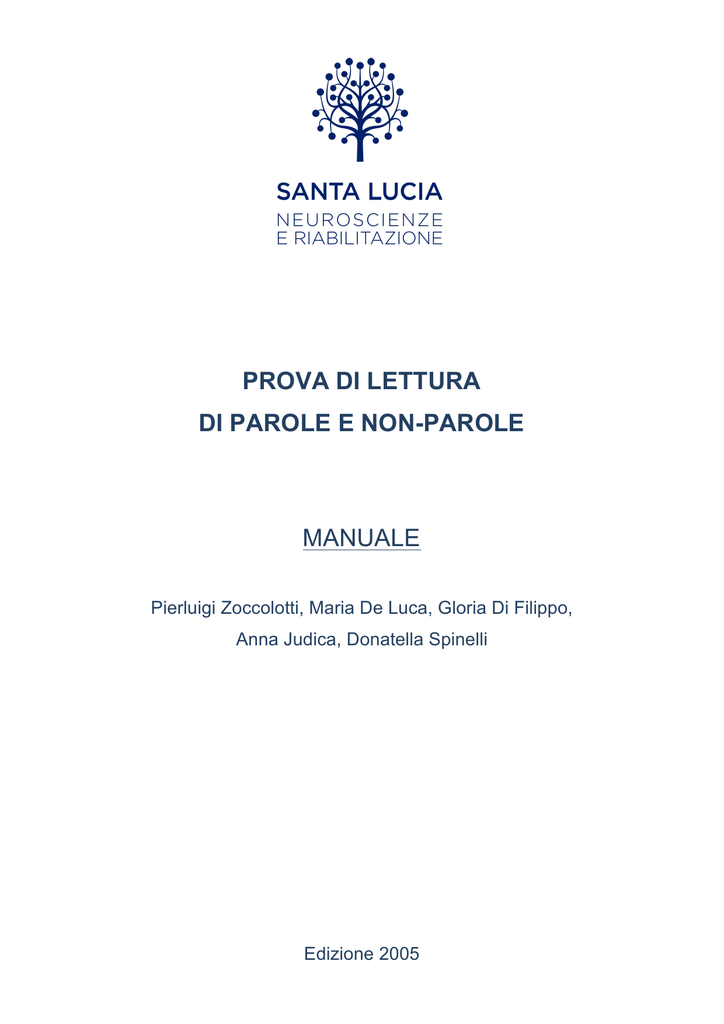 SANTA LUCIA
NEUROSCIENZE
E RIABILITAZIONE

PROVA DI LETTURA
DI PAROLE E NON-PAROLE

MANUALE

Pierluigi Zoccolotti, Maria De Luca, Gloria Di Filippo, Anna Judica, Donatella Spinelli

Edizione 2005